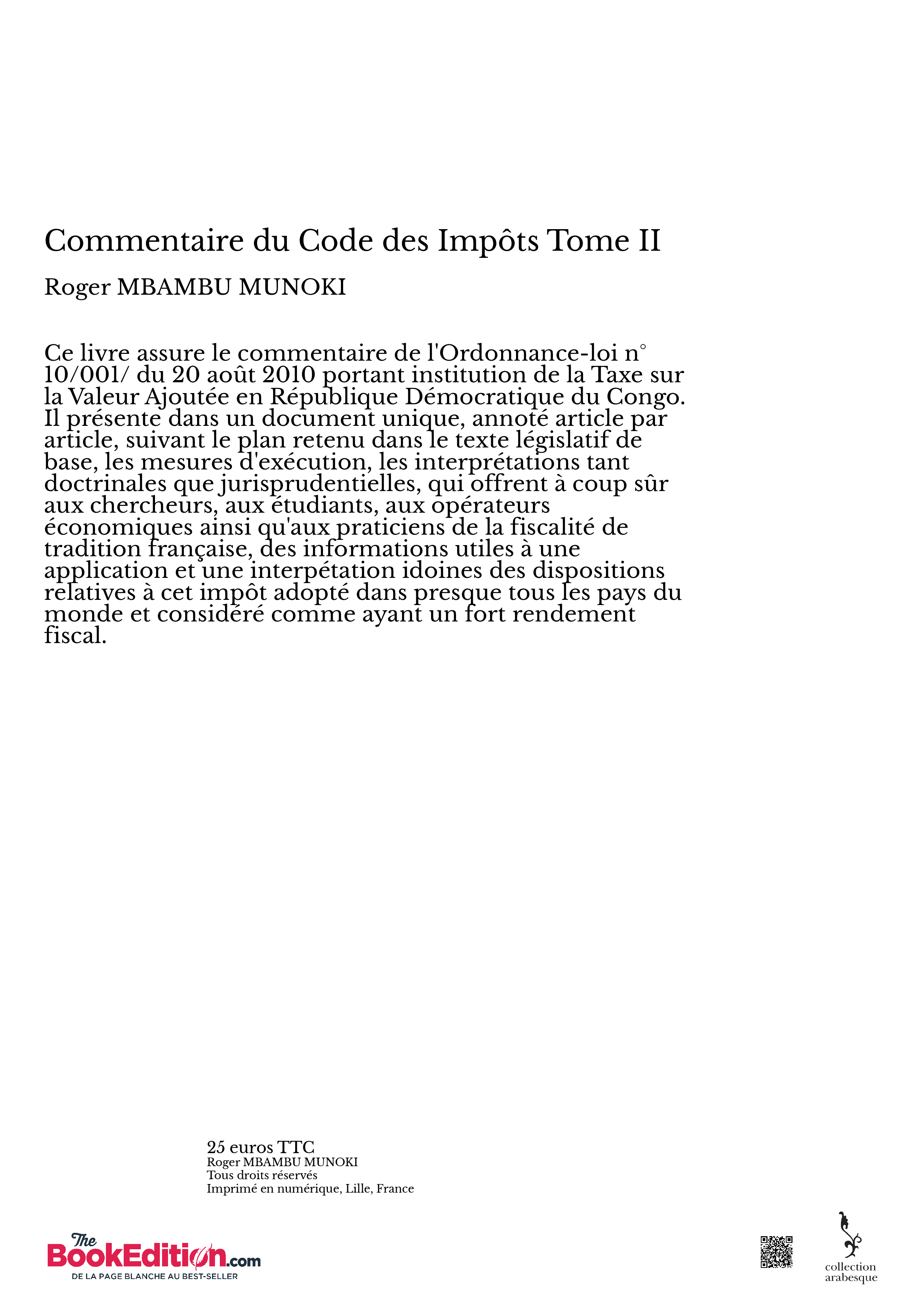 Commentaire du Code des Impôts Tome II

Roger MBAMBU MUNOKI

Ce livre assure le commentaire de l'Ordonnance-loi n° 10/001/ du 20 août 2010 portant institution de la Taxe sur la Valeur Ajoutée en République Démocratique du Congo. Il présente dans un document unique, annoté article par article, suivant le plan retenu dans le texte législatif de base, les mesures d'exécution, les interprétations tant doctrinales que jurisprudentielles, qui offrent à coup sûr aux chercheurs, aux étudiants, aux opérateurs économiques ainsi qu'aux praticiens de la fiscalité de tradition française, des informations utiles à une application et une interpétation idoines des dispositions relatives à cet impôt adopté dans presque tous les pays du monde et considéré comme ayant un fort rendement fiscal.

25 euros TTC
Roger MBAMBU MUNOKI
Tous droits réservés
Imprimé en numérique, Lille, France

The BookEdition.com
DE LA PAGE BLANCHE AU BEST-SELLER

collection arabesque